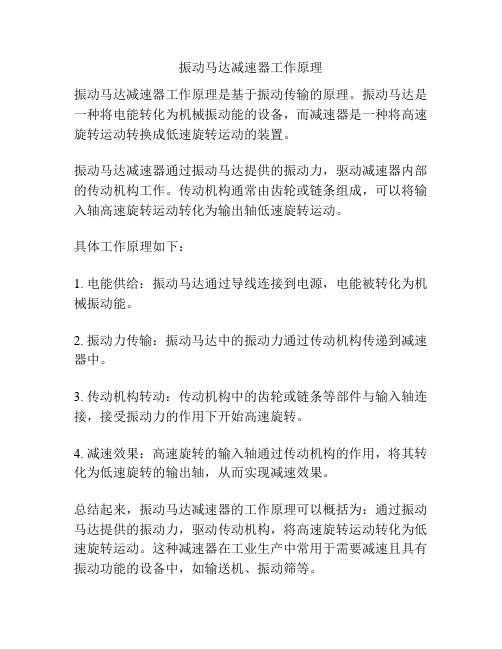 振动马达减速器工作原理

振动马达减速器工作原理是基于振动传输的原理。振动马达是一种将电能转化为机械振动能的设备，而减速器是一种将高速旋转运动转换成低速旋转运动的装置。

振动马达减速器通过振动马达提供的振动力，驱动减速器内部的传动机构工作。传动机构通常由齿轮或链条组成，可以将输入轴高速旋转运动转化为输出轴低速旋转运动。

具体工作原理如下：

1. 电能供给：振动马达通过导线连接到电源，电能被转化为机械振动能。

2. 振动力传输：振动马达中的振动力通过传动机构传递到减速器中。

3. 传动机构转动：传动机构中的齿轮或链条等部件与输入轴连接，接受振动力的作用下开始高速旋转。

4. 减速效果：高速旋转的输入轴通过传动机构的作用，将其转化为低速旋转的输出轴，从而实现减速效果。

总结起来，振动马达减速器的工作原理可以概括为：通过振动马达提供的振动力，驱动传动机构，将高速旋转运动转化为低速旋转运动。这种减速器在工业生产中常用于需要减速且具有振动功能的设备中，如输送机、振动筛等。